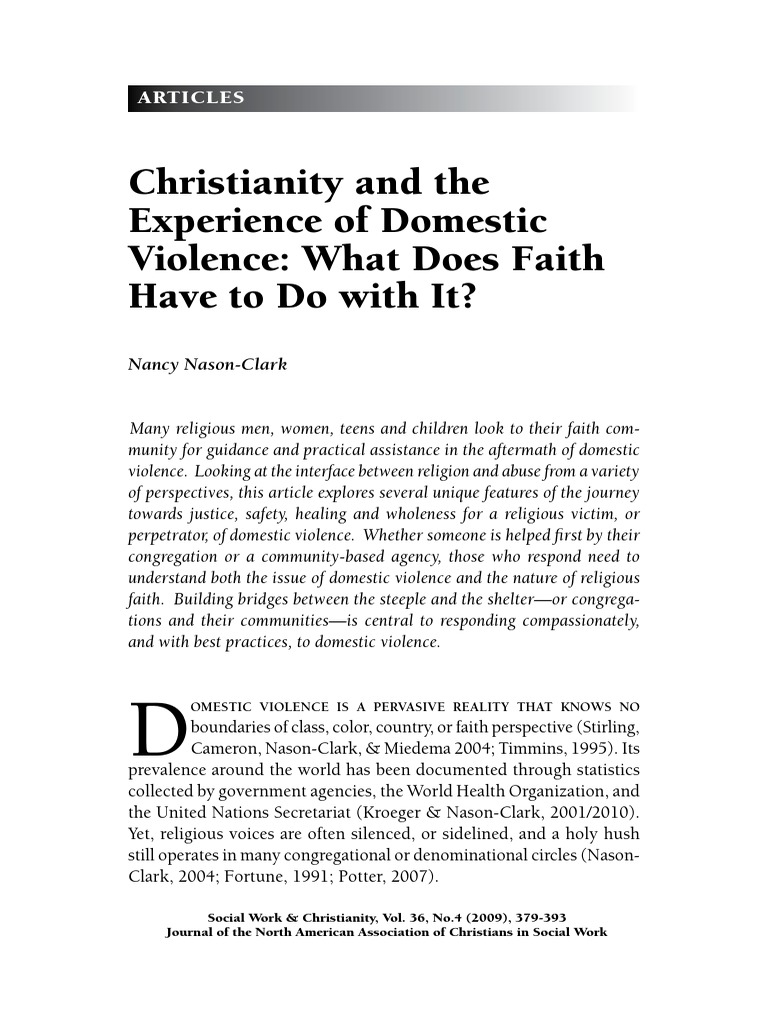 ARTICLES

Christianity and the Experience of Domestic Violence: What Does Faith Have to Do with It?

Nancy Nason-Clark

Many religious men, women, teens and children look to their faith community for guidance and practical assistance in the aftermath of domestic violence. Looking at the interface between religion and abuse from a variety of perspectives, this article explores several unique features of the journey towards justice, safety, healing and wholeness for a religious victim, or perpetrator, of domestic violence. Whether someone is helped first by their congregation or a community-based agency, those who respond need to understand both the issue of domestic violence and the nature of religious faith. Building bridges between the steeple and the shelter—or congregations and their communities—is central to responding compassionately, and with best practices, to domestic violence.

DOMESTIC VIOLENCE IS A PERVASIVE REALITY THAT KNOWS NO boundaries of class, color, country, or faith perspective (Stirling, Cameron, Nason-Clark, & Miedema 2004; Timmins, 1995). Its prevalence around the world has been documented through statistics collected by government agencies, the World Health Organization, and the United Nations Secretariat (Kroeger & Nason-Clark, 2001/2010). Yet, religious voices are often silenced, or sidelined, and a holy hush still operates in many congregational or denominational circles (Nason-Clark, 2004; Fortune, 1991; Potter, 2007).

Social Work & Christianity, Vol. 36, No.4 (2009), 379-393
Journal of the North American Association of Christians in Social Work